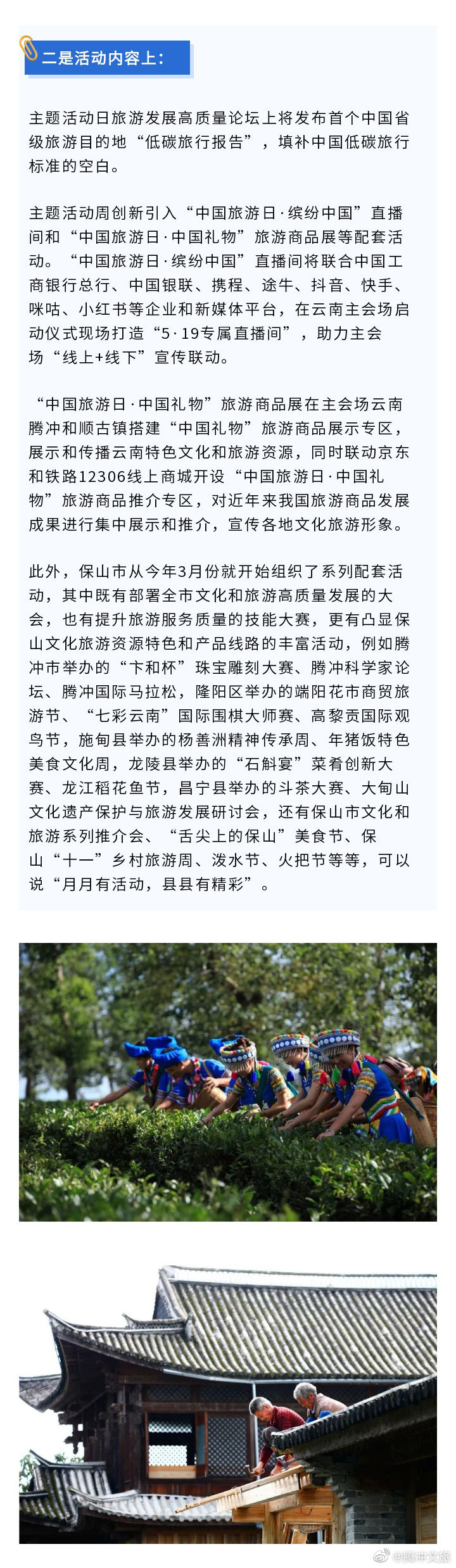 二是活动内容上：

主题活动日旅游发展高质量论坛上将发布首个中国省级旅游目的地“低碳旅行报告”，填补中国低碳旅行标准的空白。

主题活动周创新引入“中国旅游日·缤纷中国”直播间和“中国旅游日·中国礼物”旅游商品展等配套活动。“中国旅游日·缤纷中国”直播间将联合中国工商银行总行、中国银联、携程、途牛、抖音、快手、咪咕、小红书等企业和新媒体平台，在云南主会场启动仪式现场打造“5·19专属直播间”，助力主会场“线上+线下”宣传联动。

“中国旅游日·中国礼物”旅游商品展在主会场云南腾冲和顺古镇搭建“中国礼物”旅游商品展示专区，展示和传播云南特色文化和旅游资源，同时联动京东和铁路12306线上商城开设“中国旅游日·中国礼物”旅游商品推介专区，对近年来我国旅游商品发展成果进行集中展示和推介，宣传各地文化旅游形象。

此外，保山市从今年3月份就开始组织了系列配套活动，其中既有部署全市文化和旅游高质量发展的大会，也有提升旅游服务质量的技能大赛，更有凸显保山文化旅游资源特色和产品线路的丰富活动，例如腾冲市举办的“卞和杯”珠宝雕刻大赛、腾冲科学家论坛、腾冲国际马拉松，隆阳区举办的端阳花市商贸旅游节、“七彩云南”国际围棋大师赛、高黎贡国际观鸟节，施甸县举办的杨善洲精神传承周、年猪饭特色美食文化周，龙陵县举办的“石斛宴”菜肴创新大赛、龙江稻花鱼节，昌宁县举办的斗茶大赛、大甸山文化遗产保护与旅游发展研讨会，还有保山市文化和旅游系列推介会、“舌尖上的保山”美食节、保山“十一”乡村旅游周、泼水节、火把节等等，可以说“月月有活动，县县有精彩”。

@腾冲文旅